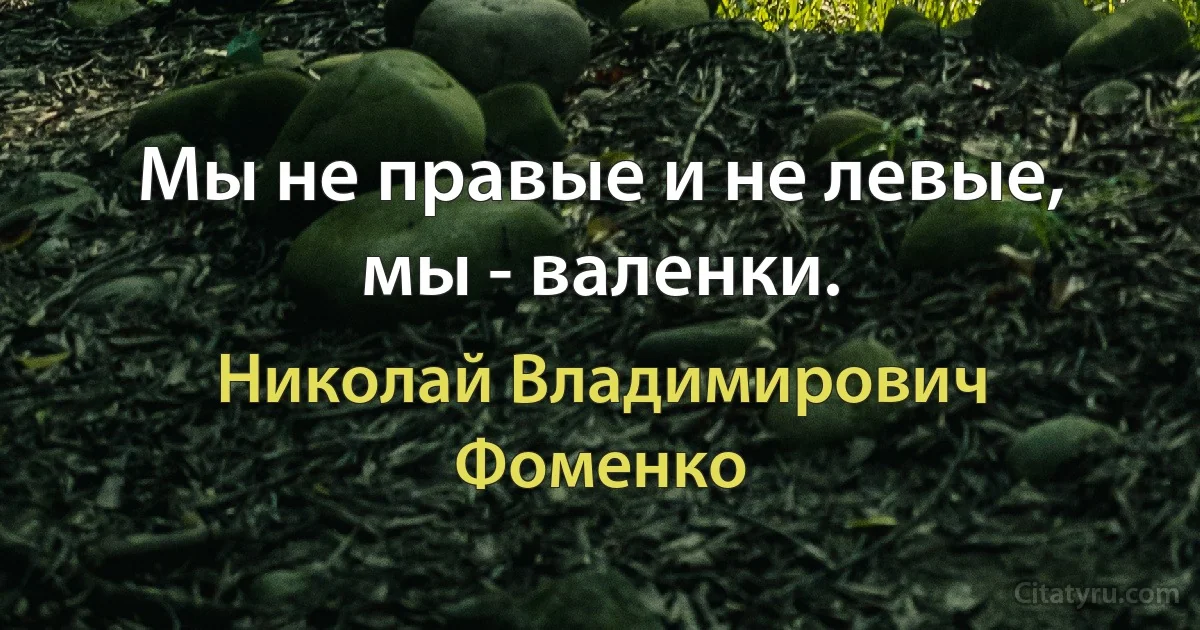 Мы не правые и не левые, мы - валенки.

Николай Владимирович Фоменко

Citatyru.com